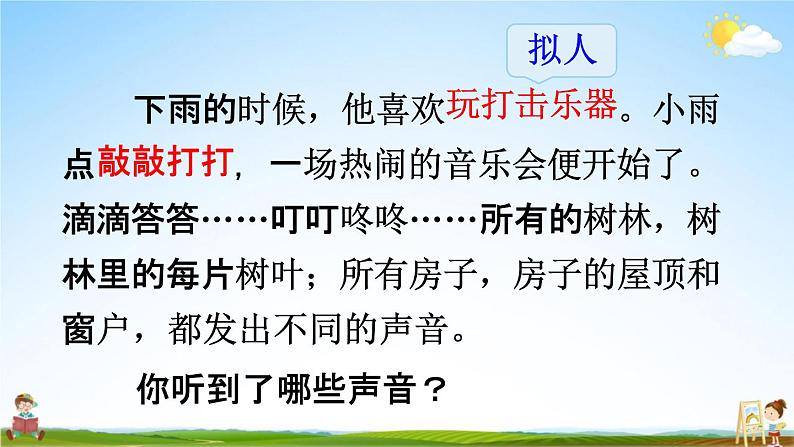 拟人

下雨的时候，他喜欢玩打击乐器。小雨点敲敲打打，一场热闹的音乐会便开始了。滴滴答答……叮叮咚咚……所有的树林，树林里的每片树叶；所有房子，房子的屋顶和窗户，都发出不同的声音。

你听到了哪些声音？